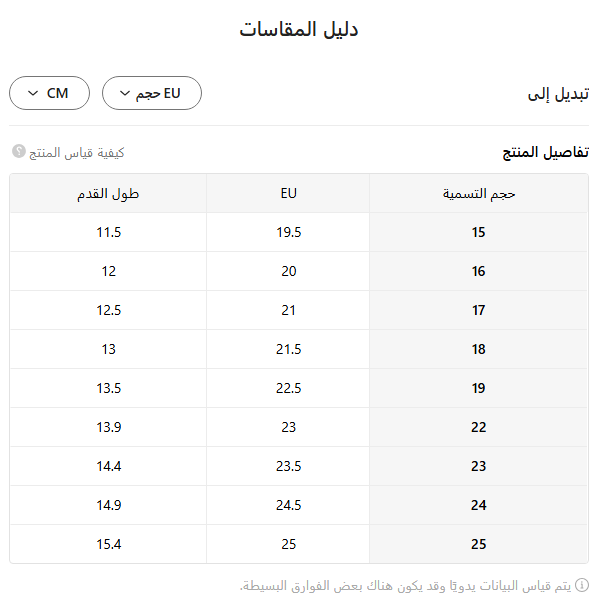 دليل المقاسات

تبديل إلى

EU حجم

CM

تفاصيل المنتج

كيفية قياس المنتج

| حجم التسمية | EU | طول القدم |
|---|---|---|
| 15 | 19.5 | 11.5 |
| 16 | 20 | 12 |
| 17 | 21 | 12.5 |
| 18 | 21.5 | 13 |
| 19 | 22.5 | 13.5 |
| 22 | 23 | 13.9 |
| 23 | 23.5 | 14.4 |
| 24 | 24.5 | 14.9 |
| 25 | 25 | 15.4 |

يتم قياس البيانات يدويًا وقد يكون هناك بعض الفوارق البسيطة.